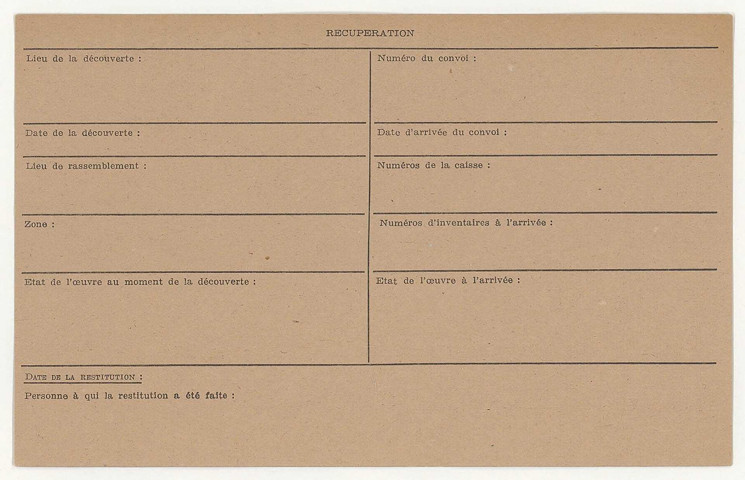 RECUPERATION

Lieu de la découverte :

Date de la découverte :

Lieu de rassemblement :

Zone :

Etat de l'œuvre au moment de la découverte :

Numéro du convoi :

Date d'arrivée du convoi :

Numéros de la caisse :

Numéros d'inventaires à l'arrivée :

Etat de l'œuvre à l'arrivée :

DATE DE LA RESTITUTION :

Personne à qui la restitution a été faite :